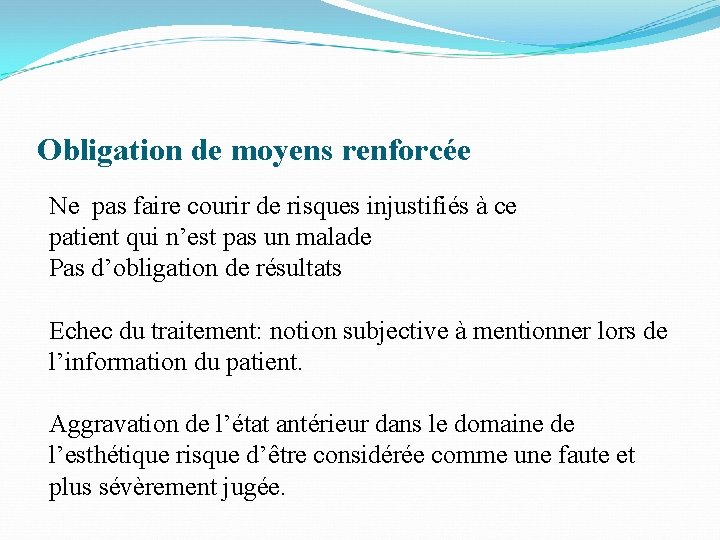 Obligation de moyens renforcée

Ne pas faire courir de risques injustifiés à ce patient qui n’est pas un malade
Pas d’obligation de résultats

Echec du traitement: notion subjective à mentionner lors de l’information du patient.

Aggravation de l’état antérieur dans le domaine de l’esthétique risque d’être considérée comme une faute et plus sévèrement jugée.